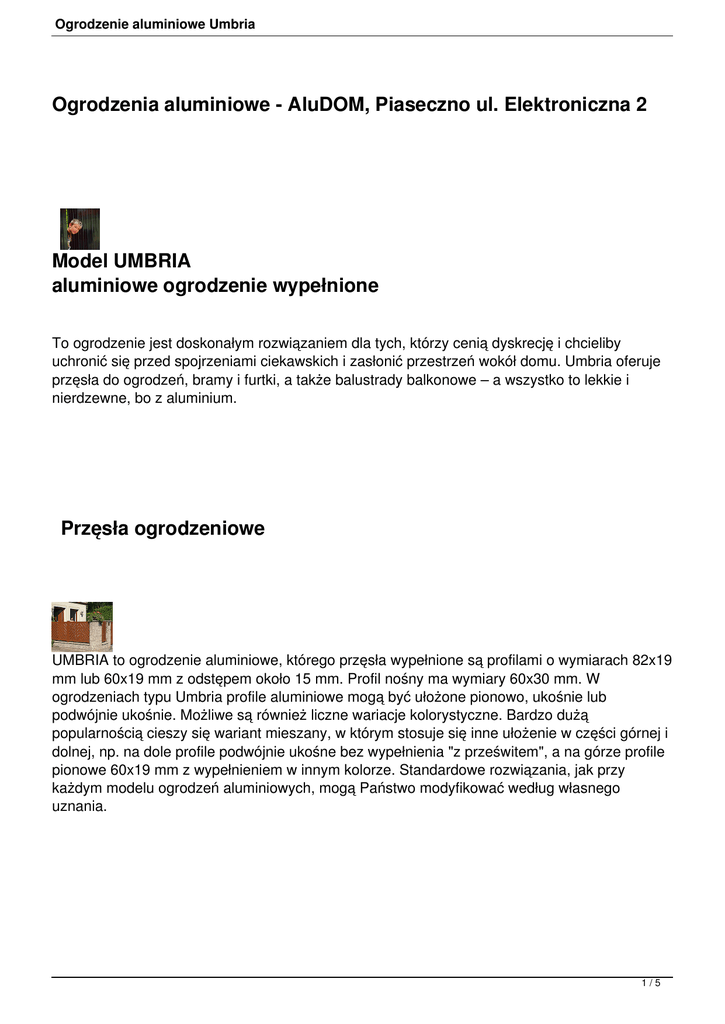 Ogrodzenie aluminiowe Umbria

Ogrodzenia aluminiowe - AluDOM, Piaseczno ul. Elektroniczna 2

Model UMBRIA
aluminiowe ogrodzenie wypełnione

To ogrodzenie jest doskonałym rozwiązaniem dla tych, którzy cenią dyskrecję i chcieliby uchronić się przed spojrzeniami ciekawskich i zasłonić przestrzeń wokół domu. Umbria oferuje przęsła do ogrodzeń, bramy i furtki, a także balustrady balkonowe – a wszystko to lekkie i nierdzewne, bo z aluminium.

Przęsła ogrodzeniowe

UMBRIA to ogrodzenie aluminiowe, którego przęsła wypełnione są profilami o wymiarach 82x19 mm lub 60x19 mm z odstępem około 15 mm. Profil nośny ma wymiary 60x30 mm. W ogrodzeniach typu Umbria profile aluminiowe mogą być ułożone pionowo, ukośnie lub podwójnie ukośnie. Możliwe są również liczne wariacje kolorystyczne. Bardzo dużą popularnością cieszy się wariant mieszany, w którym stosuje się inne ułożenie w części górnej i dolnej, np. na dole profile podwójnie ukośne bez wypełnienia "z prześwitem", a na górze profile pionowe 60x19 mm z wypełnieniem w innym kolorze. Standardowe rozwiązania, jak przy każdym modelu ogrodzeń aluminiowych, mogą Państwo modyfikować według własnego uznania.

1 / 5